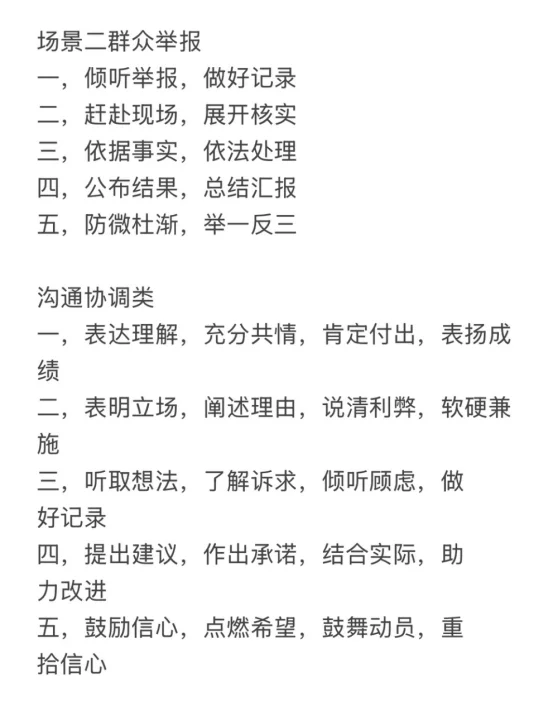 场景二群众举报
一，倾听举报，做好记录
二，赶赴现场，展开核实
三，依据事实，依法处理
四，公布结果，总结汇报
五，防微杜渐，举一反三

沟通协调类
一，表达理解，充分共情，肯定付出，表扬成绩
二，表明立场，阐述理由，说清利弊，软硬兼施
三，听取想法，了解诉求，倾听顾虑，做好记录
四，提出建议，作出承诺，结合实际，助力改进
五，鼓励信心，点燃希望，鼓舞动员，重拾信心